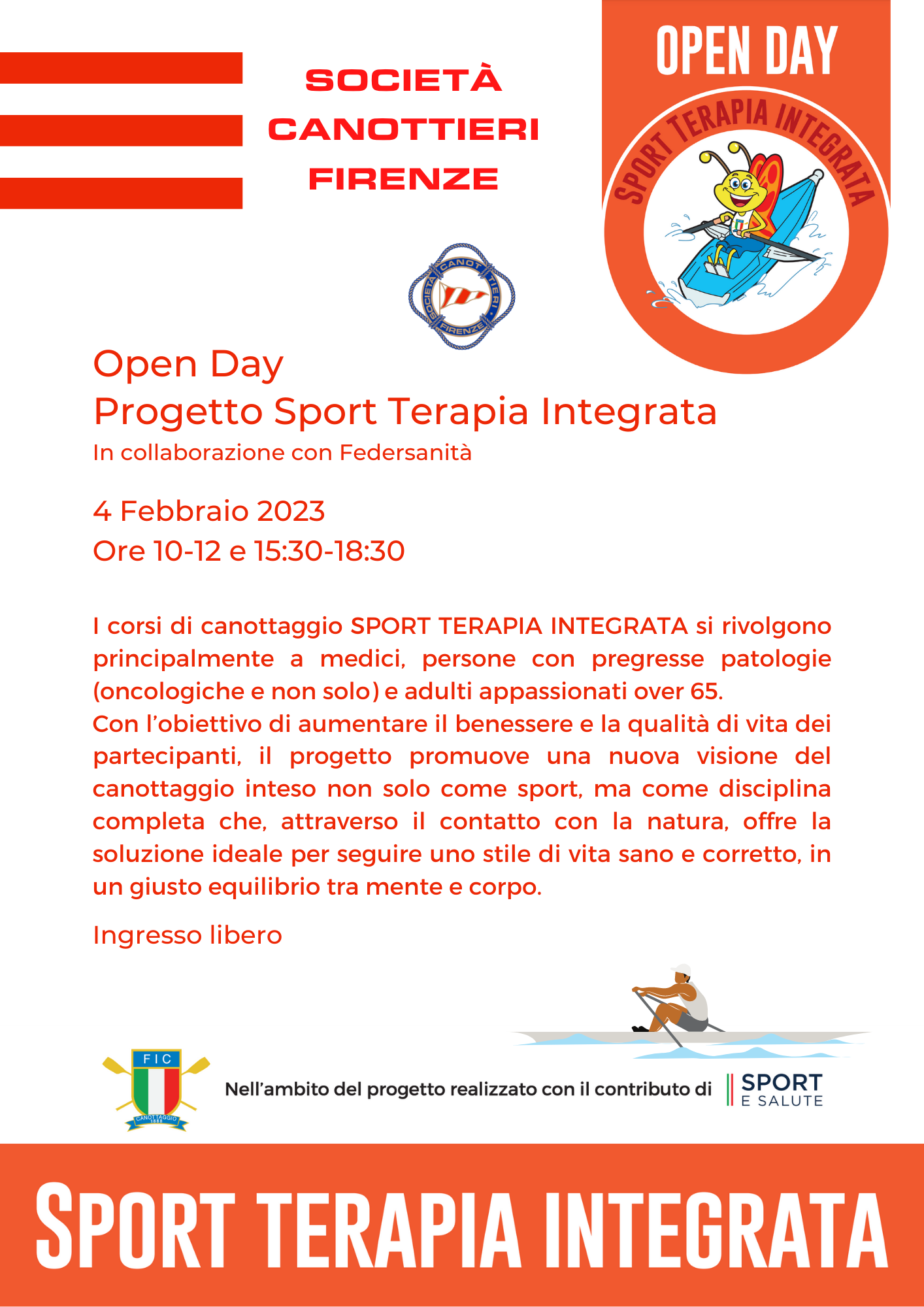 SOCIETÀ
CANOTTIERI
FIRENZE

OPEN DAY

SPORT TERAPIA INTEGRATA

SOCIETÀ CANOTTIERI FIRENZE

Open Day
Progetto Sport Terapia Integrata
In collaborazione con Federsanità

4 Febbraio 2023
Ore 10-12 e 15:30-18:30

I corsi di canottaggio SPORT TERAPIA INTEGRATA si rivolgono principalmente a medici, persone con pregresse patologie (oncologiche e non solo) e adulti appassionati over 65.
Con l'obiettivo di aumentare il benessere e la qualità di vita dei partecipanti, il progetto promuove una nuova visione del canottaggio inteso non solo come sport, ma come disciplina completa che, attraverso il contatto con la natura, offre la soluzione ideale per seguire uno stile di vita sano e corretto, in un giusto equilibrio tra mente e corpo.

Ingresso libero

FIC
CANOTTAGGIO 1888

Nell'ambito del progetto realizzato con il contributo di SPORT E SALUTE

SPORT TERAPIA INTEGRATA